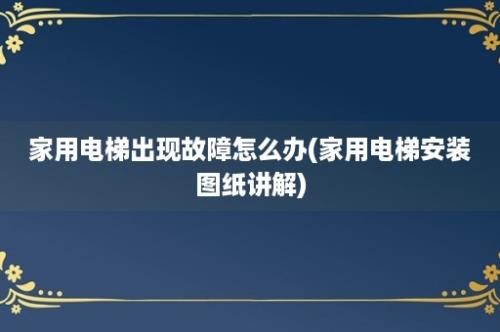 家用电梯出现故障怎么办(家用电梯安装图纸讲解)